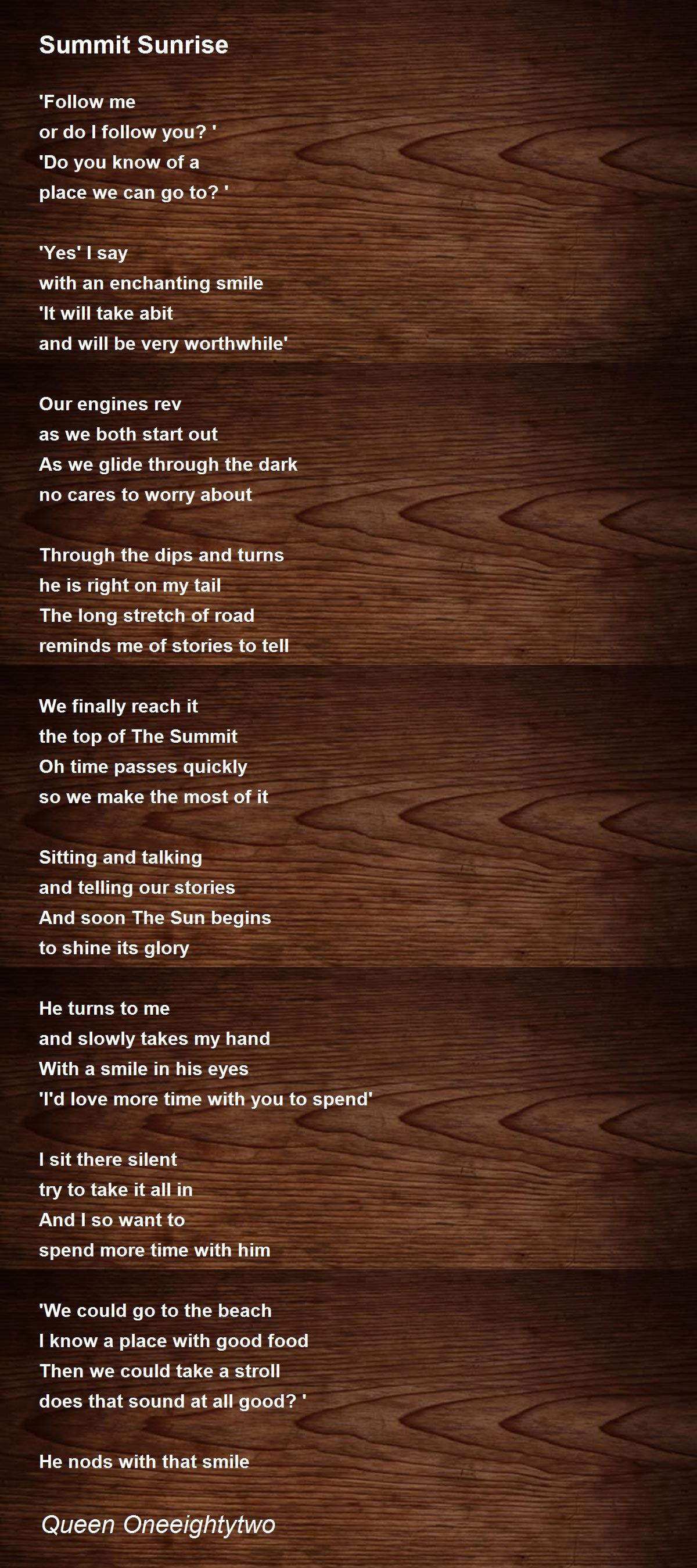 Summit Sunrise

'Follow me
or do I follow you? '
'Do you know of a
place we can go to? '

'Yes' I say
with an enchanting smile
'It will take abit
and will be very worthwhile'

Our engines rev
as we both start out
As we glide through the dark
no cares to worry about

Through the dips and turns
he is right on my tail
The long stretch of road
reminds me of stories to tell

We finally reach it
the top of The Summit
Oh time passes quickly
so we make the most of it

Sitting and talking
and telling our stories
And soon The Sun begins
to shine its glory

He turns to me
and slowly takes my hand
With a smile in his eyes
'I'd love more time with you to spend'

I sit there silent
try to take it all in
And I so want to
spend more time with him

'We could go to the beach
I know a place with good food
Then we could take a stroll
does that sound at all good? '

He nods with that smile

Queen Oneeightytwo